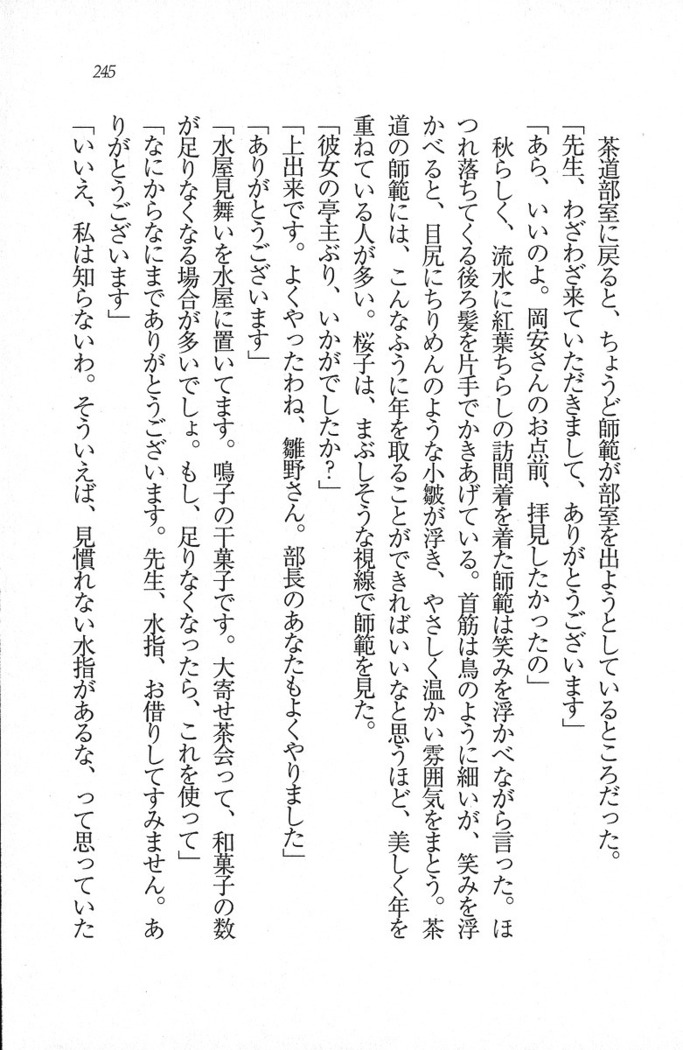 245

茶道部室に戻ると、ちょうど師範が部室を出ようとしているところだった。

「先生、わざわざ来ていただきまして、ありがとうございます」

「あら、いいのよ。岡安さんのお点前、拝見したかったの」

秋らしく、流水に紅葉ちらしの訪問着を着た師範は笑みを浮かべながら言った。ほつれ落ちてくる後ろ髪を片手でかきあげている。首筋は鳥のように細いが、笑みを浮かべると、目尻にちりめんのような小皺が浮き、やさしく温かい雰囲気をまとう。茶道の師範には、こんなふうに年を取ることができればいいなと思うほど、美しく年を重ねている人が多い。桜子は、まぶしそうな視線で師範を見た。

「彼女の亭主ぶり、いかがでしたか？」

「上出来です。よくやったわね、雛野さん。部長のあなたもよくやりました」

「ありがとうございます」

「水屋見舞いを水屋に置いてます。鳴子の干菓子です。大寄せ茶会って、和菓子の数が足りなくなる場合が多いでしょ。もし、足りなくなったら、これを使って」

「なにからなにまでありがとうございます。先生、水指、お借りしてすみません。ありがとうございます」

「いいえ、私は知らないわ。そういえば、見慣れない水指があるな、って思っていた